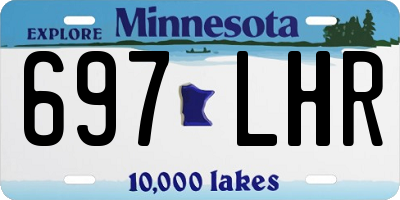 EXPLORE Minnesota

697 LHR

10,000 lakes